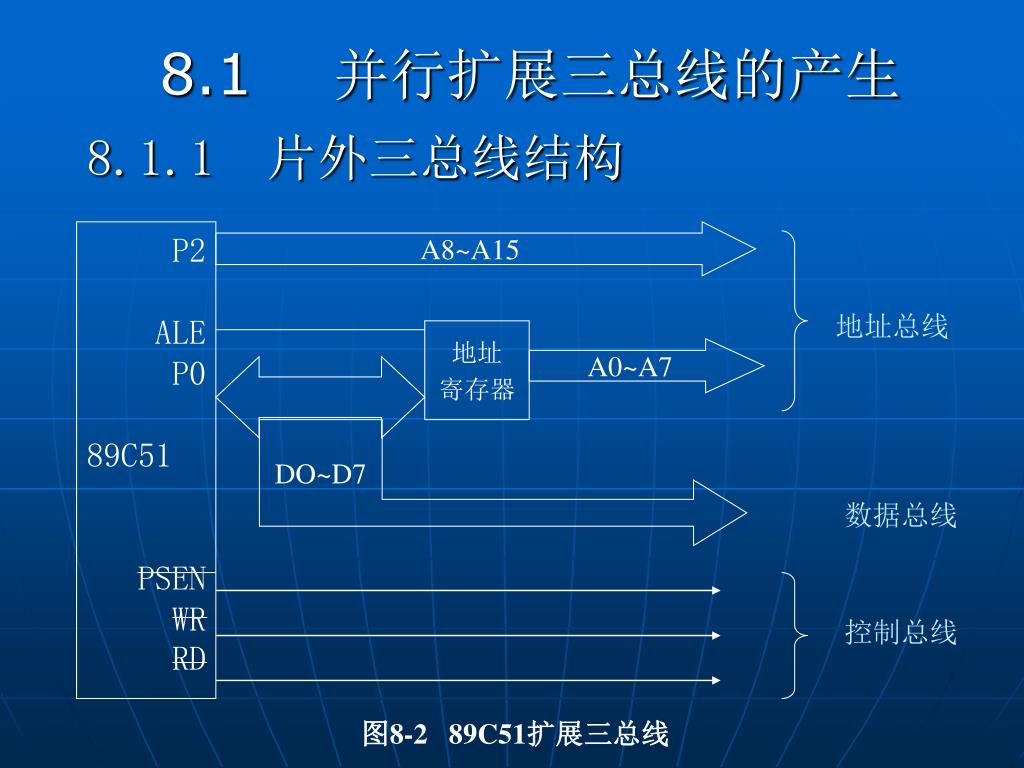 8.1 并行扩展三总线的产生

8.1.1 片外三总线结构

P2

A8~A15

ALE

P0

地址寄存器

A0~A7

地址总线

89C51

DO~D7

数据总线

PSEN

WR

RD

控制总线

图8-2 89C51扩展三总线